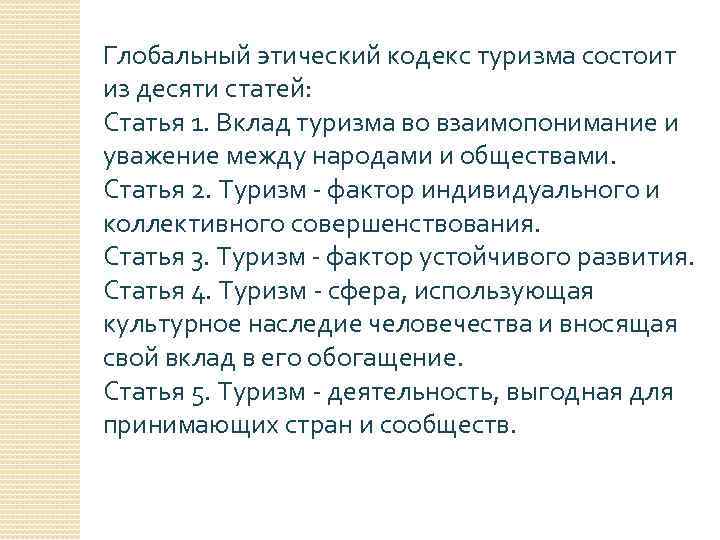 Глобальный этический кодекс туризма состоит из десяти статей:

Статья 1. Вклад туризма во взаимопонимание и уважение между народами и обществами.

Статья 2. Туризм - фактор индивидуального и коллективного совершенствования.

Статья 3. Туризм - фактор устойчивого развития.

Статья 4. Туризм - сфера, использующая культурное наследие человечества и вносящая свой вклад в его обогащение.

Статья 5. Туризм - деятельность, выгодная для принимающих стран и сообществ.